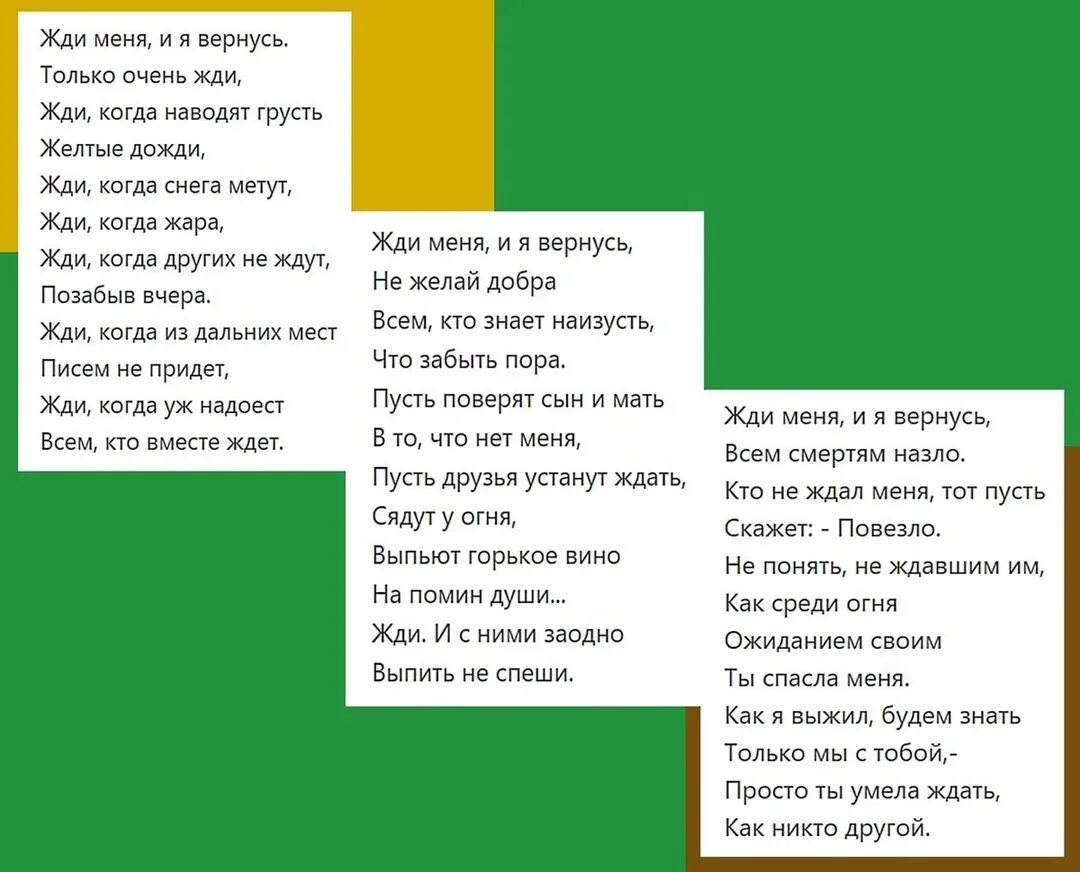 Жди меня, и я вернусь.
Только очень жди,
Жди, когда наводят грусть
Желтые дожди,
Жди, когда снега метут,
Жди, когда жара,
Жди, когда других не ждут,
Позабыв вчера.
Жди, когда из дальних мест
Писем не придет,
Жди, когда уж надоест
Всем, кто вместе ждет.

Жди меня, и я вернусь,
Не желай добра
Всем, кто знает наизусть,
Что забыть пора.
Пусть поверят сын и мать
В то, что нет меня,
Пусть друзья устанут ждать,
Сядут у огня,
Выпьют горькое вино
На помин души...
Жди. И с ними заодно
Выпить не спеши.

Жди меня, и я вернусь,
Всем смертям назло.
Кто не ждал меня, тот пусть
Скажет: - Повезло.
Не понять, не ждавшим им,
Как среди огня
Ожиданием своим
Ты спасла меня.
Как я выжил, будем знать
Только мы с тобой,-
Просто ты умела ждать,
Как никто другой.